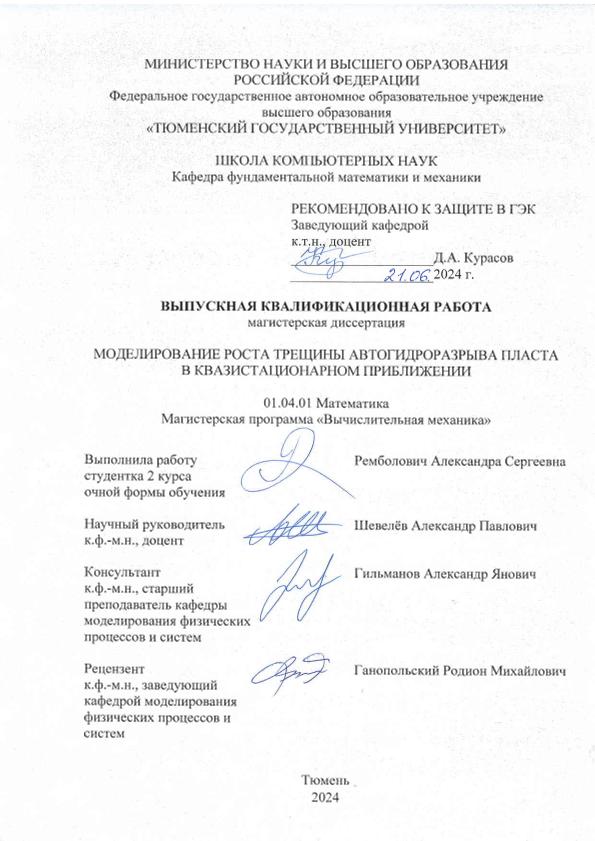 МИНИСТЕРСТВО НАУКИ И ВЫСШЕГО ОБРАЗОВАНИЯ РОССИЙСКОЙ ФЕДЕРАЦИИ
Федеральное государственное автономное образовательное учреждение высшего образования
«ТЮМЕНСКИЙ ГОСУДАРСТВЕННЫЙ УНИВЕРСИТЕТ»

ШКОЛА КОМПЬЮТЕРНЫХ НАУК
Кафедра фундаментальной математики и механики

РЕКОМЕНДОВАНО К ЗАЩИТЕ В ГЭК
Заведующий кафедрой
к.т.н., доцент
Д.А. Курасов
21.06 2024 г.

ВЫПУСКНАЯ КВАЛИФИКАЦИОННАЯ РАБОТА
магистерская диссертация

МОДЕЛИРОВАНИЕ РОСТА ТРЕЩИНЫ АВТОГИДРОРАЗРЫВА ПЛАСТА В КВАЗИСТАЦИОНАРНОМ ПРИБЛИЖЕНИИ

01.04.01 Математика
Магистерская программа «Вычислительная механика»

Выполнила работу студентка 2 курса очной формы обучения
Ремболович Александра Сергеевна

Научный руководитель к.ф.-м.н., доцент
Шевелёв Александр Павлович

Консультант к.ф.-м.н., старший преподаватель кафедры моделирования физических процессов и систем
Гильманов Александр Янович

Рецензент к.ф.-м.н., заведующий кафедрой моделирования физических процессов и систем
Ганопольский Родион Михайлович

Тюмень
2024